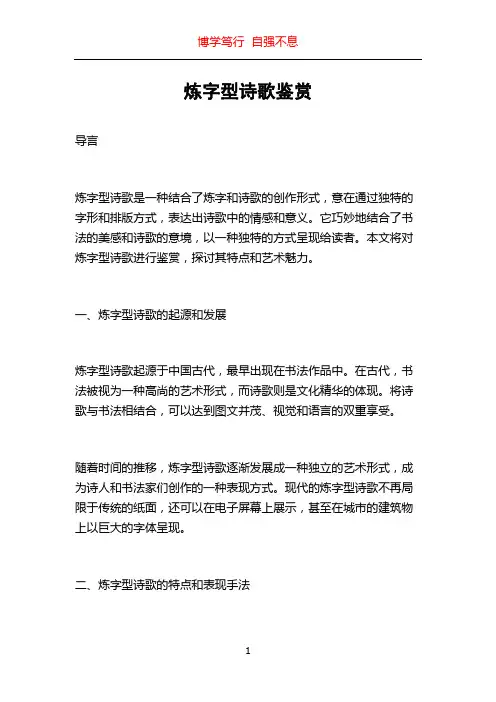 博学笃行 自强不息

炼字型诗歌鉴赏

导言

炼字型诗歌是一种结合了炼字和诗歌的创作形式，意在通过独特的字形和排版方式，表达出诗歌中的情感和意义。它巧妙地结合了书法的美感和诗歌的意境，以一种独特的方式呈现给读者。本文将对炼字型诗歌进行鉴赏，探讨其特点和艺术魅力。

一、炼字型诗歌的起源和发展

炼字型诗歌起源于中国古代，最早出现在书法作品中。在古代，书法被视为一种高尚的艺术形式，而诗歌则是文化精华的体现。将诗歌与书法相结合，可以达到图文并茂、视觉和语言的双重享受。

随着时间的推移，炼字型诗歌逐渐发展成一种独立的艺术形式，成为诗人和书法家们创作的一种表现方式。现代的炼字型诗歌不再局限于传统的纸面，还可以在电子屏幕上展示，甚至在城市的建筑物上以巨大的字体呈现。

二、炼字型诗歌的特点和表现手法

1